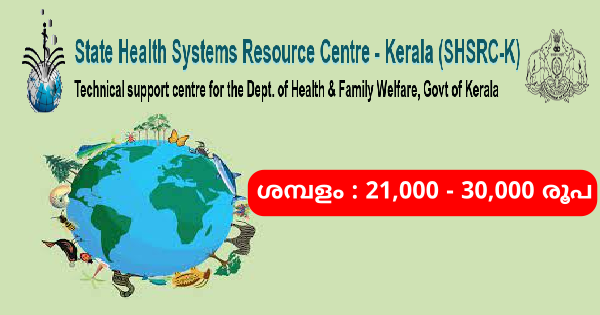 State Health Systems Resource Centre - Kerala (SHSRC-K)
Technical support centre for the Dept. of Health & Family Welfare, Govt of Kerala

ശമ്പളം : 21,000 - 30,000 രൂപ